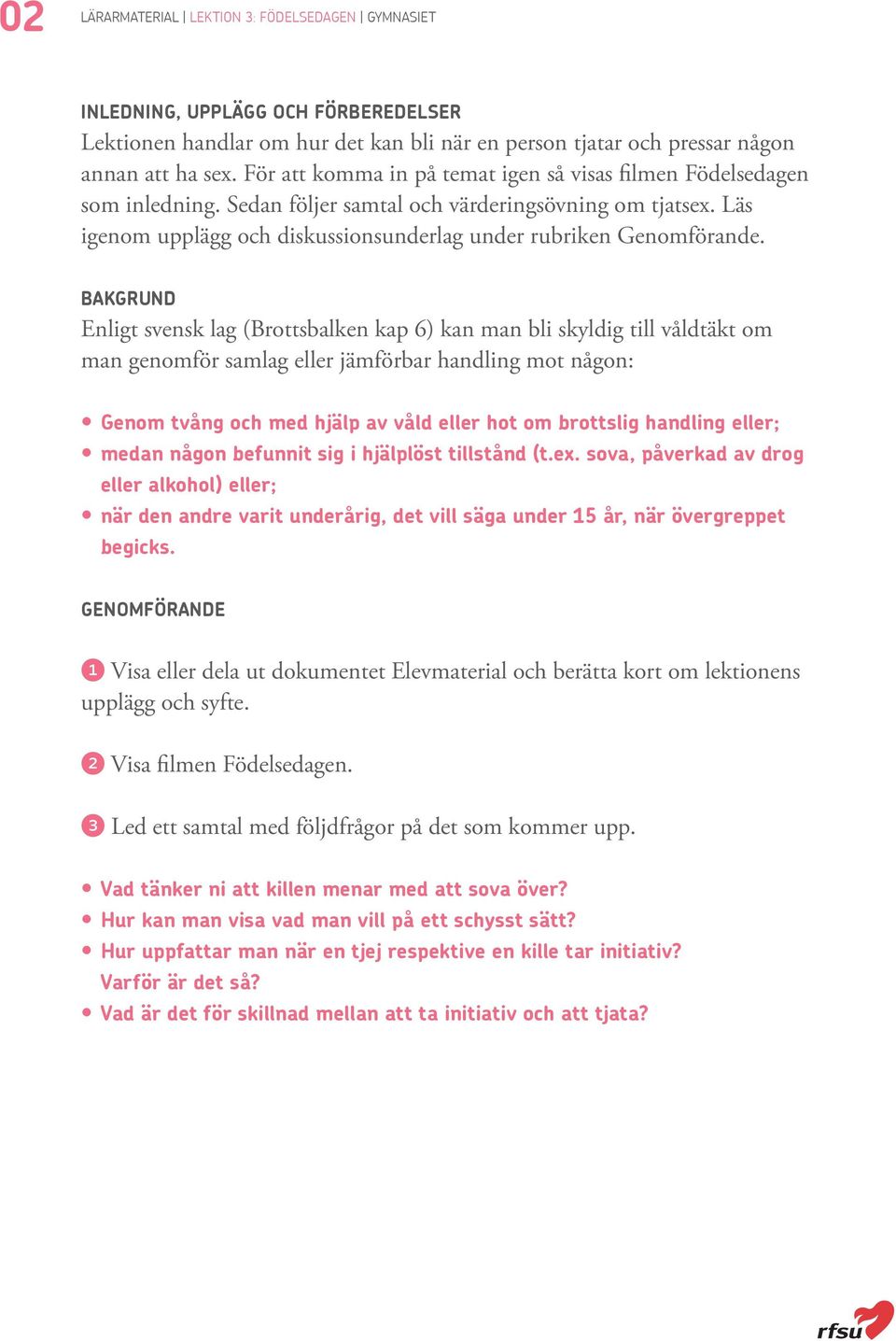 02 LÄRARMATERIAL | LEKTION 3: FÖDELSEDAGEN | GYMNASIET

INLEDNING, UPPLÄGG OCH FÖRBEREDELSER
Lektionen handlar om hur det kan bli när en person tjatar och pressar någon annan att ha sex. För att komma in på temat igen så visas filmen Födelsedagen som inledning. Sedan följer samtal och värderingsövning om tjatsex. Läs igenom upplägg och diskussionsunderlag under rubriken Genomförande.

BAKGRUND
Enligt svensk lag (Brottsbalken kap 6) kan man bli skyldig till våldtäkt om man genomför samlag eller jämförbar handling mot någon:

• Genom tvång och med hjälp av våld eller hot om brottslig handling eller;
• medan någon befunnit sig i hjälplöst tillstånd (t.ex. sova, påverkad av drog eller alkohol) eller;
• när den andre varit underårig, det vill säga under 15 år, när övergreppet begicks.

GENOMFÖRANDE

1 Visa eller dela ut dokumentet Elevmaterial och berätta kort om lektionens upplägg och syfte.

2 Visa filmen Födelsedagen.

3 Led ett samtal med följdfrågor på det som kommer upp.

• Vad tänker ni att killen menar med att sova över?
• Hur kan man visa vad man vill på ett schysst sätt?
• Hur uppfattar man när en tjej respektive en kille tar initiativ? Varför är det så?
• Vad är det för skillnad mellan att ta initiativ och att tjata?

rfsu